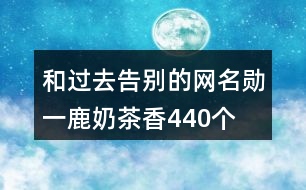 和过去告别的网名勋一鹿奶茶香440个